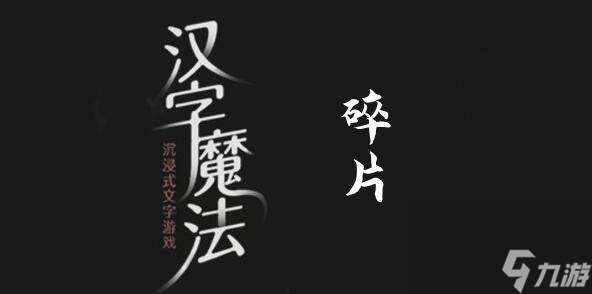 汉字魔法
沉浸式文字游戏
碎片
九游